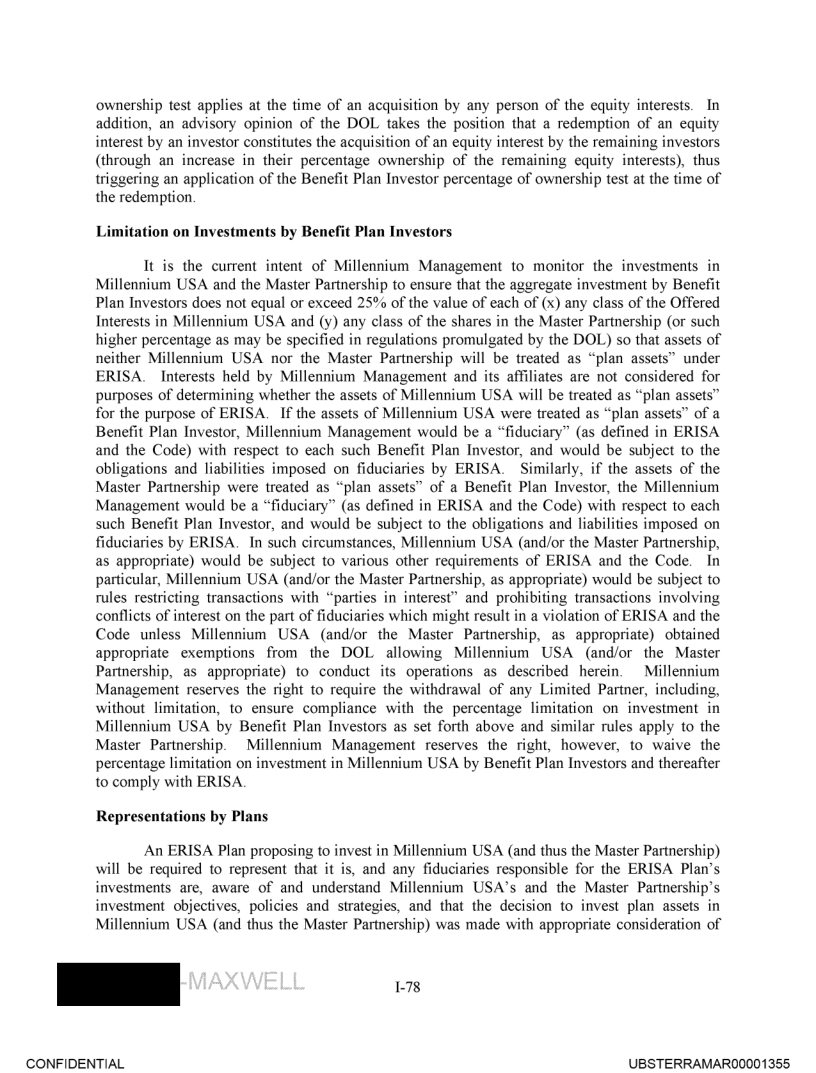 ownership test applies at the time of an acquisition by any person of the equity interests. In addition, an advisory opinion of the DOL takes the position that a redemption of an equity interest by an investor constitutes the acquisition of an equity interest by the remaining investors (through an increase in their percentage ownership of the remaining equity interests), thus triggering an application of the Benefit Plan Investor percentage of ownership test at the time of the redemption.

**Limitation on Investments by Benefit Plan Investors**

It is the current intent of Millennium Management to monitor the investments in Millennium USA and the Master Partnership to ensure that the aggregate investment by Benefit Plan Investors does not equal or exceed 25% of the value of each of (x) any class of the Offered Interests in Millennium USA and (y) any class of the shares in the Master Partnership (or such higher percentage as may be specified in regulations promulgated by the DOL) so that assets of neither Millennium USA nor the Master Partnership will be treated as "plan assets" under ERISA. Interests held by Millennium Management and its affiliates are not considered for purposes of determining whether the assets of Millennium USA will be treated as "plan assets" for the purpose of ERISA. If the assets of Millennium USA were treated as "plan assets" of a Benefit Plan Investor, Millennium Management would be a "fiduciary" (as defined in ERISA and the Code) with respect to each such Benefit Plan Investor, and would be subject to the obligations and liabilities imposed on fiduciaries by ERISA. Similarly, if the assets of the Master Partnership were treated as "plan assets" of a Benefit Plan Investor, the Millennium Management would be a "fiduciary" (as defined in ERISA and the Code) with respect to each such Benefit Plan Investor, and would be subject to the obligations and liabilities imposed on fiduciaries by ERISA. In such circumstances, Millennium USA (and/or the Master Partnership, as appropriate) would be subject to various other requirements of ERISA and the Code. In particular, Millennium USA (and/or the Master Partnership, as appropriate) would be subject to rules restricting transactions with "parties in interest" and prohibiting transactions involving conflicts of interest on the part of fiduciaries which might result in a violation of ERISA and the Code unless Millennium USA (and/or the Master Partnership, as appropriate) obtained appropriate exemptions from the DOL allowing Millennium USA (and/or the Master Partnership, as appropriate) to conduct its operations as described herein. Millennium Management reserves the right to require the withdrawal of any Limited Partner, including, without limitation, to ensure compliance with the percentage limitation on investment in Millennium USA by Benefit Plan Investors as set forth above and similar rules apply to the Master Partnership. Millennium Management reserves the right, however, to waive the percentage limitation on investment in Millennium USA by Benefit Plan Investors and thereafter to comply with ERISA.

**Representations by Plans**

An ERISA Plan proposing to invest in Millennium USA (and thus the Master Partnership) will be required to represent that it is, and any fiduciaries responsible for the ERISA Plan's investments are, aware of and understand Millennium USA's and the Master Partnership's investment objectives, policies and strategies, and that the decision to invest plan assets in Millennium USA (and thus the Master Partnership) was made with appropriate consideration of

-MAXWELL

I-78

CONFIDENTIAL

UBSTERRAMAR00001355